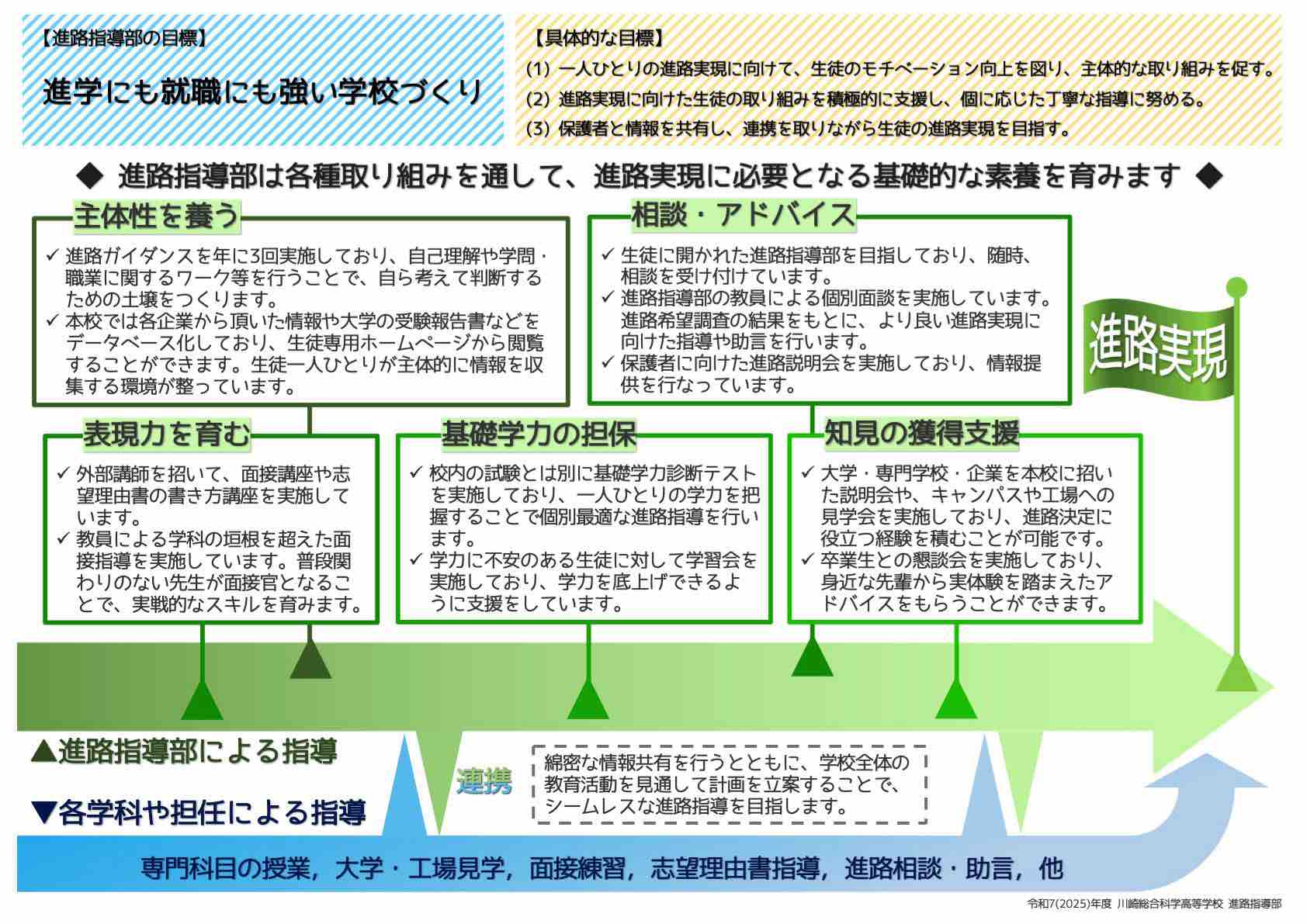 【進路指導部の目標】

進学にも就職にも強い学校づくり

【具体的な目標】

(1) 一人ひとりの進路実現に向けて、生徒のモチベーション向上を図り、主体的な取り組みを促す。

(2) 進路実現に向けた生徒の取り組みを積極的に支援し、個に応じた丁寧な指導に努める。

(3) 保護者と情報を共有し、連携を取りながら生徒の進路実現を目指す。

◆ 進路指導部は各種取り組みを通して、進路実現に必要となる基礎的な素養を育みます ◆

主体性を養う

✓ 進路ガイダンスを年に3回実施しており、自己理解や学問・職業に関するワーク等を行うことで、自ら考えて判断するための土壌をつくります。

✓ 本校では各企業から頂いた情報や大学の受験報告書などをデータベース化しており、生徒専用ホームページから閲覧することができます。生徒一人ひとりが主体的に情報を収集する環境が整っています。

相談・アドバイス

✓ 生徒に開かれた進路指導部を目指しており、随時、相談を受け付けています。

✓ 進路指導部の教員による個別面談を実施しています。進路希望調査の結果をもとに、より良い進路実現に向けた指導や助言を行います。

✓ 保護者に向けた進路説明会を実施しており、情報提供を行なっています。

進路実現

表現力を育む

✓ 外部講師を招いて、面接講座や志望理由書の書き方講座を実施しています。

✓ 教員による学科の垣根を超えた面接指導を実施しています。普段関わりのない先生が面接官となることで、実戦的なスキルを育みます。

基礎学力の担保

✓ 校内の試験とは別に基礎学力診断テストを実施しており、一人ひとりの学力を把握することで個別最適な進路指導を行います。

✓ 学力に不安のある生徒に対して学習会を実施しており、学力を底上げできるように支援をしています。

知見の獲得支援

✓ 大学・専門学校・企業を本校に招いた説明会や、キャンパスや工場への見学会を実施しており、進路決定に役立つ経験を積むことが可能です。

✓ 卒業生との懇談会を実施しており、身近な先輩から実体験を踏まえたアドバイスをもらうことができます。

▲進路指導部による指導

▼各学科や担任による指導

連携

綿密な情報共有を行うとともに、学校全体の教育活動を見通して計画を立案することで、シームレスな進路指導を目指します。

専門科目の授業，大学・工場見学，面接練習，志望理由書指導，進路相談・助言，他

令和7(2025)年度 川崎総合科学高等学校 進路指導部